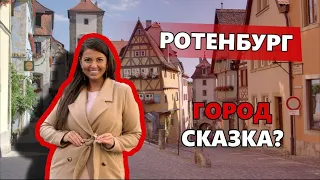 РОТЕНБУРГ

ГОРОД
СКАЗКА?